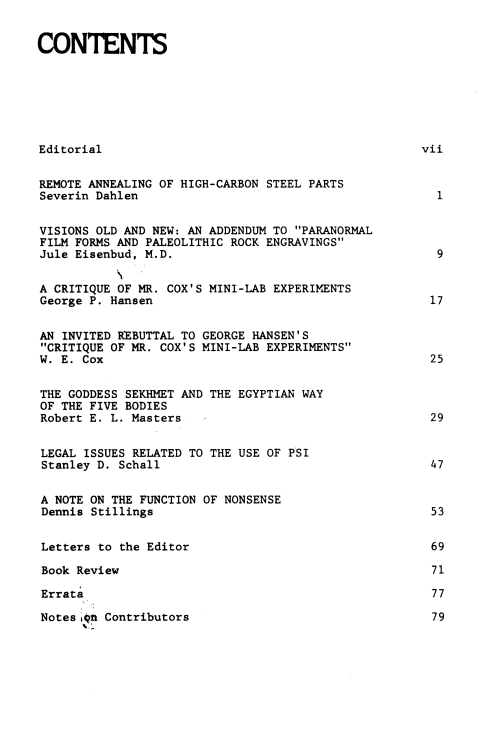 CONTENTS

Editorial vii

REMOTE ANNEALING OF HIGH-CARBON STEEL PARTS
Severin Dahlen 1

VISIONS OLD AND NEW: AN ADDENDUM TO "PARANORMAL FILM FORMS AND PALEOLITHIC ROCK ENGRAVINGS"
Jule Eisenbud, M.D. 9

A CRITIQUE OF MR. COX'S MINI-LAB EXPERIMENTS
George P. Hansen 17

AN INVITED REBUTTAL TO GEORGE HANSEN'S "CRITIQUE OF MR. COX'S MINI-LAB EXPERIMENTS"
W. E. Cox 25

THE GODDESS SEKHMET AND THE EGYPTIAN WAY OF THE FIVE BODIES
Robert E. L. Masters 29

LEGAL ISSUES RELATED TO THE USE OF PSI
Stanley D. Schall 47

A NOTE ON THE FUNCTION OF NONSENSE
Dennis Stillings 53

Letters to the Editor 69

Book Review 71

Errata 77

Notes on Contributors 79